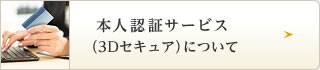 本人認証サービス
(3Dセキュア)について